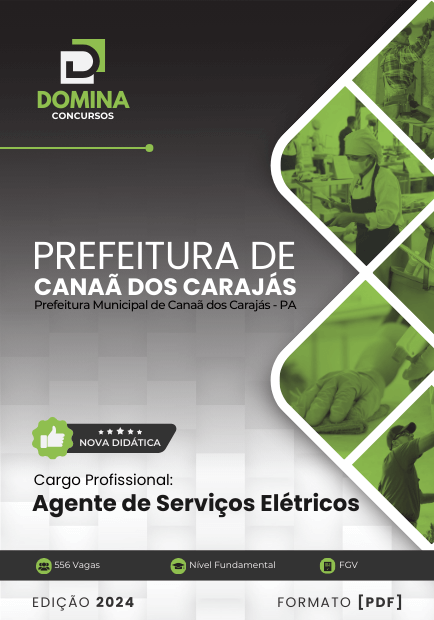 DOMINA
CONCURSOS

PREFEITURA DE
CANAÃ DOS CARAJÁS
Prefeitura Municipal de Canaã dos Carajás - PA

NOVA DIDÁTICA

Cargo Profissional:
Agente de Serviços Elétricos

556 Vagas
Nível Fundamental
FGV

EDIÇÃO 2024
FORMATO [PDF]